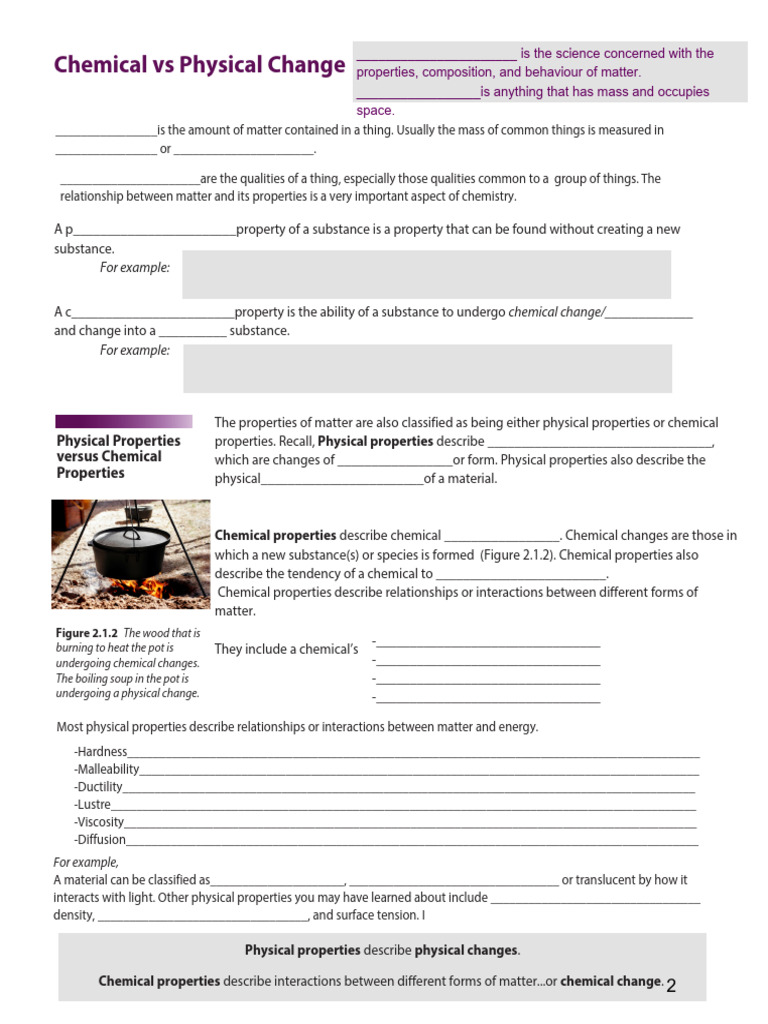 Chemical vs Physical Change

____ is the science concerned with the properties, composition, and behaviour of matter.
____is anything that has mass and occupies space.

____is the amount of matter contained in a thing. Usually the mass of common things is measured in ____ or ____.

____are the qualities of a thing, especially those qualities common to a group of things. The relationship between matter and its properties is a very important aspect of chemistry.

A p____property of a substance is a property that can be found without creating a new substance.
For example:

A c____property is the ability of a substance to undergo chemical change/____ and change into a ____ substance.
For example:

Physical Properties versus Chemical Properties

The properties of matter are also classified as being either physical properties or chemical properties. Recall, Physical properties describe ____, which are changes of ____or form. Physical properties also describe the physical____of a material.

Chemical properties describe chemical ____. Chemical changes are those in which a new substance(s) or species is formed (Figure 2.1.2). Chemical properties also describe the tendency of a chemical to ____.
Chemical properties describe relationships or interactions between different forms of matter.

Figure 2.1.2 The wood that is burning to heat the pot is undergoing chemical changes. The boiling soup in the pot is undergoing a physical change.

They include a chemical's
-____
-____
-____
-____

Most physical properties describe relationships or interactions between matter and energy.

-Hardness____
-Malleability____
-Ductility____
-Lustre____
-Viscosity____
-Diffusion____

For example,
A material can be classified as____, ____ or translucent by how it interacts with light. Other physical properties you may have learned about include ____ density, ____, and surface tension. I

Physical properties describe physical changes.

Chemical properties describe interactions between different forms of matter...or chemical change.

2